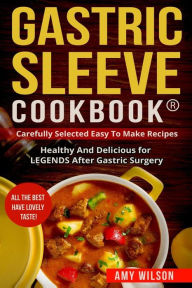 GASTRIC SLEEVE COOKBOOK®

Carefully Selected Easy To Make Recipes

Healthy And Delicious for LEGENDS After Gastric Surgery

ALL THE BEST HAVE LOVELY TASTE!

AMY WILSON